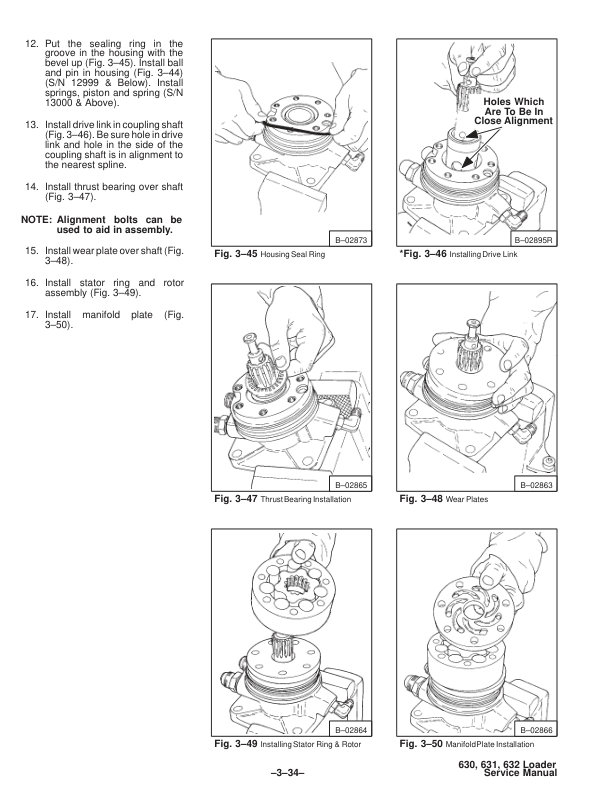 12. Put the sealing ring in the groove in the housing with the bevel up (Fig. 3–45). Install ball and pin in housing (Fig. 3–44) (S/N 12999 & Below). Install springs, piston and spring (S/N 13000 & Above).

13. Install drive link in coupling shaft (Fig. 3–46). Be sure hole in drive link and hole in the side of the coupling shaft is in alignment to the nearest spline.

14. Install thrust bearing over shaft (Fig. 3–47).

NOTE: Alignment bolts can be used to aid in assembly.

15. Install wear plate over shaft (Fig. 3–48).

16. Install stator ring and rotor assembly (Fig. 3–49).

17. Install manifold plate (Fig. 3–50).

B–02873
Fig. 3–45 Housing Seal Ring

Holes Which Are To Be In Close Alignment
B–02895R
*Fig. 3–46 Installing Drive Link

B–02865
Fig. 3–47 Thrust Bearing Installation

B–02863
Fig. 3–48 Wear Plates

B–02864
Fig. 3–49 Installing Stator Ring & Rotor

B–02866
Fig. 3–50 Manifold Plate Installation

–3–34–

630, 631, 632 Loader Service Manual